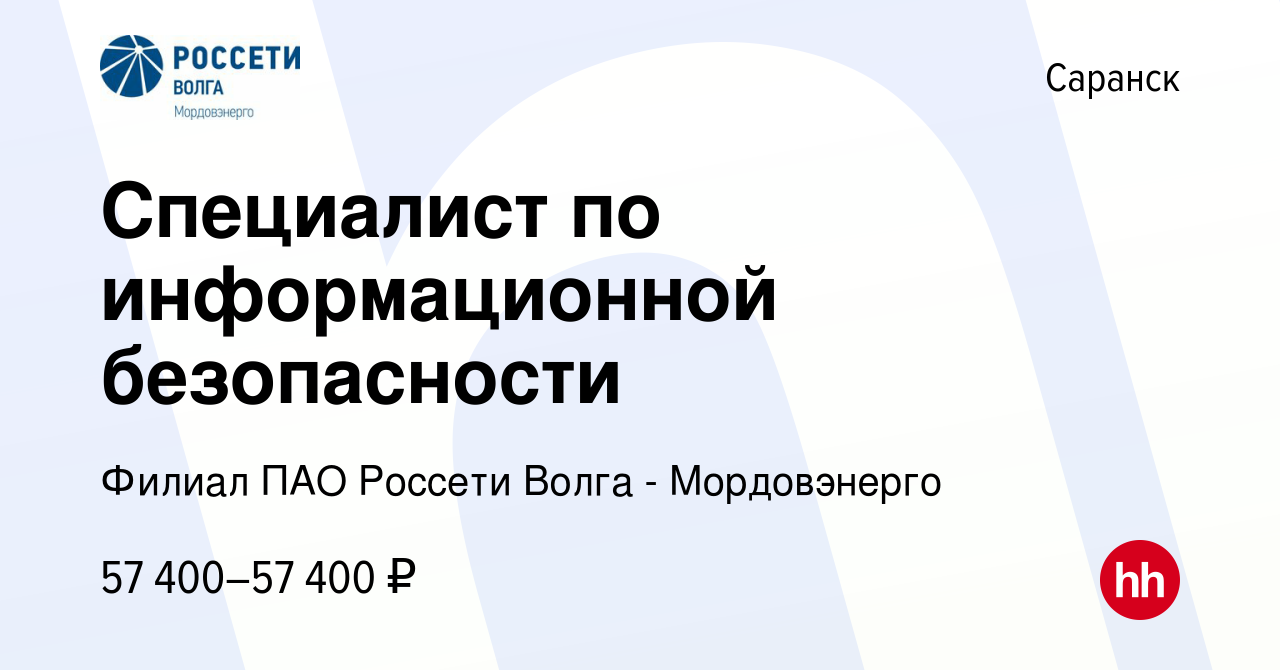 РОССЕТИ
ВОЛГА
Мордовэнерго

Саранск

Специалист по информационной безопасности

Филиал ПАО Россети Волга - Мордовэнерго

57 400–57 400 ₽

hh